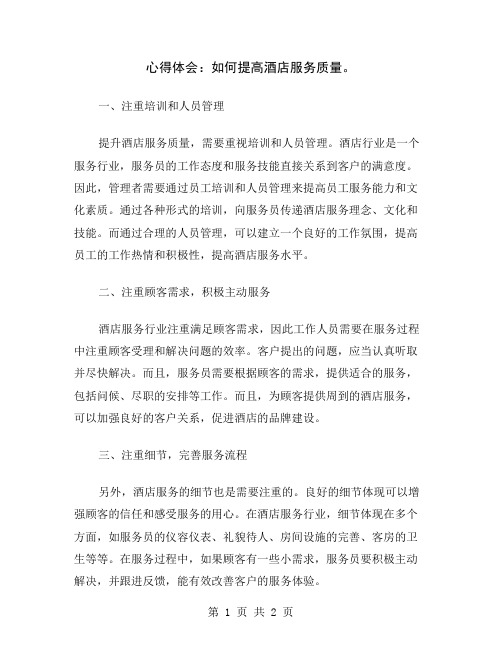 心得体会：如何提高酒店服务质量。

一、注重培训和人员管理

提升酒店服务质量，需要重视培训和人员管理。酒店行业是一个服务行业，服务员的工作态度和服务技能直接关系到客户的满意度。因此，管理者需要通过员工培训和人员管理来提高员工服务能力和文化素质。通过各种形式的培训，向服务员传递酒店服务理念、文化和技能。而通过合理的人员管理，可以建立一个良好的工作氛围，提高员工的工作热情和积极性，提高酒店服务水平。

二、注重顾客需求，积极主动服务

酒店服务行业注重满足顾客需求，因此工作人员需要在服务过程中注重顾客受理和解决问题的效率。客户提出的问题，应当认真听取并尽快解决。而且，服务员需要根据顾客的需求，提供适合的服务，包括问候、尽职的安排等工作。而且，为顾客提供周到的酒店服务，可以加强良好的客户关系，促进酒店的品牌建设。

三、注重细节，完善服务流程

另外，酒店服务的细节也是需要注重的。良好的细节体现可以增强顾客的信任和感受服务的用心。在酒店服务行业，细节体现在多个方面，如服务员的仪容仪表、礼貌待人、房间设施的完善、客房的卫生等等。在服务过程中，如果顾客有一些小需求，服务员要积极主动解决，并跟进反馈，能有效改善客户的服务体验。

第 1 页 共 2 页